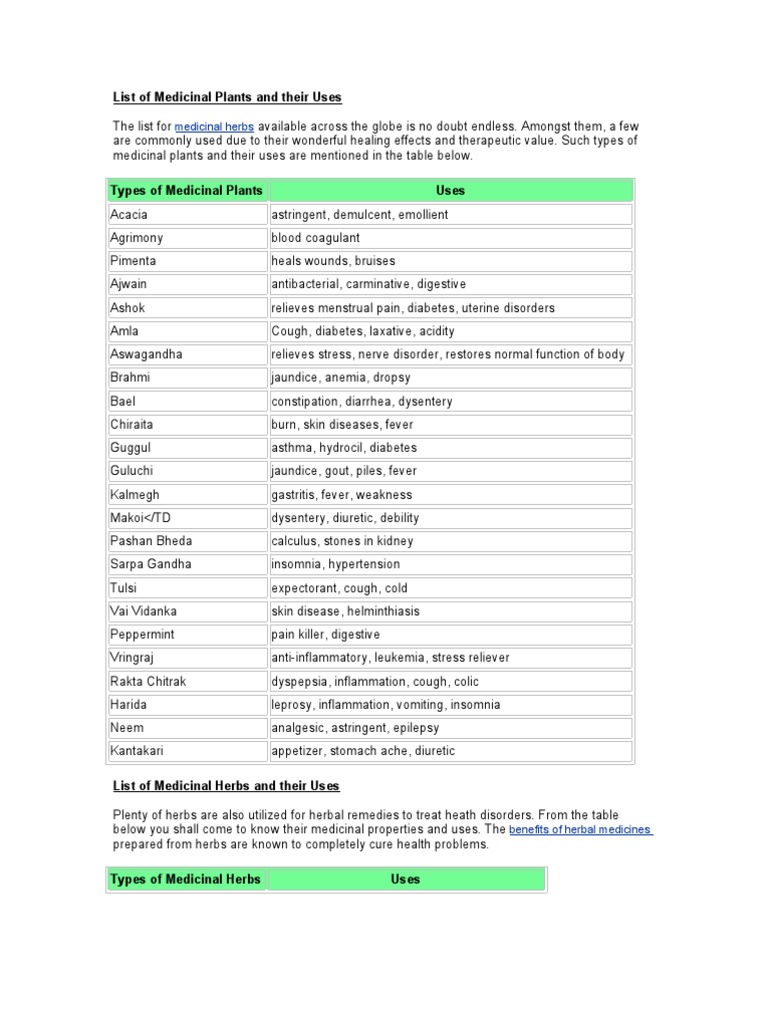 List of Medicinal Plants and their Uses

The list for medicinal herbs available across the globe is no doubt endless. Amongst them, a few are commonly used due to their wonderful healing effects and therapeutic value. Such types of medicinal plants and their uses are mentioned in the table below.

| Types of Medicinal Plants | Uses |
|---|---|
| Acacia | astringent, demulcent, emollient |
| Agrimony | blood coagulant |
| Pimenta | heals wounds, bruises |
| Ajwain | antibacterial, carminative, digestive |
| Ashok | relieves menstrual pain, diabetes, uterine disorders |
| Amla | Cough, diabetes, laxative, acidity |
| Aswagandha | relieves stress, nerve disorder, restores normal function of body |
| Brahmi | jaundice, anemia, dropsy |
| Bael | constipation, diarrhea, dysentery |
| Chiraita | burn, skin diseases, fever |
| Guggul | asthma, hydrocil, diabetes |
| Guluchi | jaundice, gout, piles, fever |
| Kalmegh | gastritis, fever, weakness |
| Makoi</TD | dysentery, diuretic, debility |
| Pashan Bheda | calculus, stones in kidney |
| Sarpa Gandha | insomnia, hypertension |
| Tulsi | expectorant, cough, cold |
| Vai Vidanka | skin disease, helminthiasis |
| Peppermint | pain killer, digestive |
| Vringraj | anti-inflammatory, leukemia, stress reliever |
| Rakta Chitrak | dyspepsia, inflammation, cough, colic |
| Harida | leprosy, inflammation, vomiting, insomnia |
| Neem | analgesic, astringent, epilepsy |
| Kantakari | appetizer, stomach ache, diuretic |

List of Medicinal Herbs and their Uses

Plenty of herbs are also utilized for herbal remedies to treat heath disorders. From the table below you shall come to know their medicinal properties and uses. The benefits of herbal medicines prepared from herbs are known to completely cure health problems.

| Types of Medicinal Herbs | Uses |
|---|---|